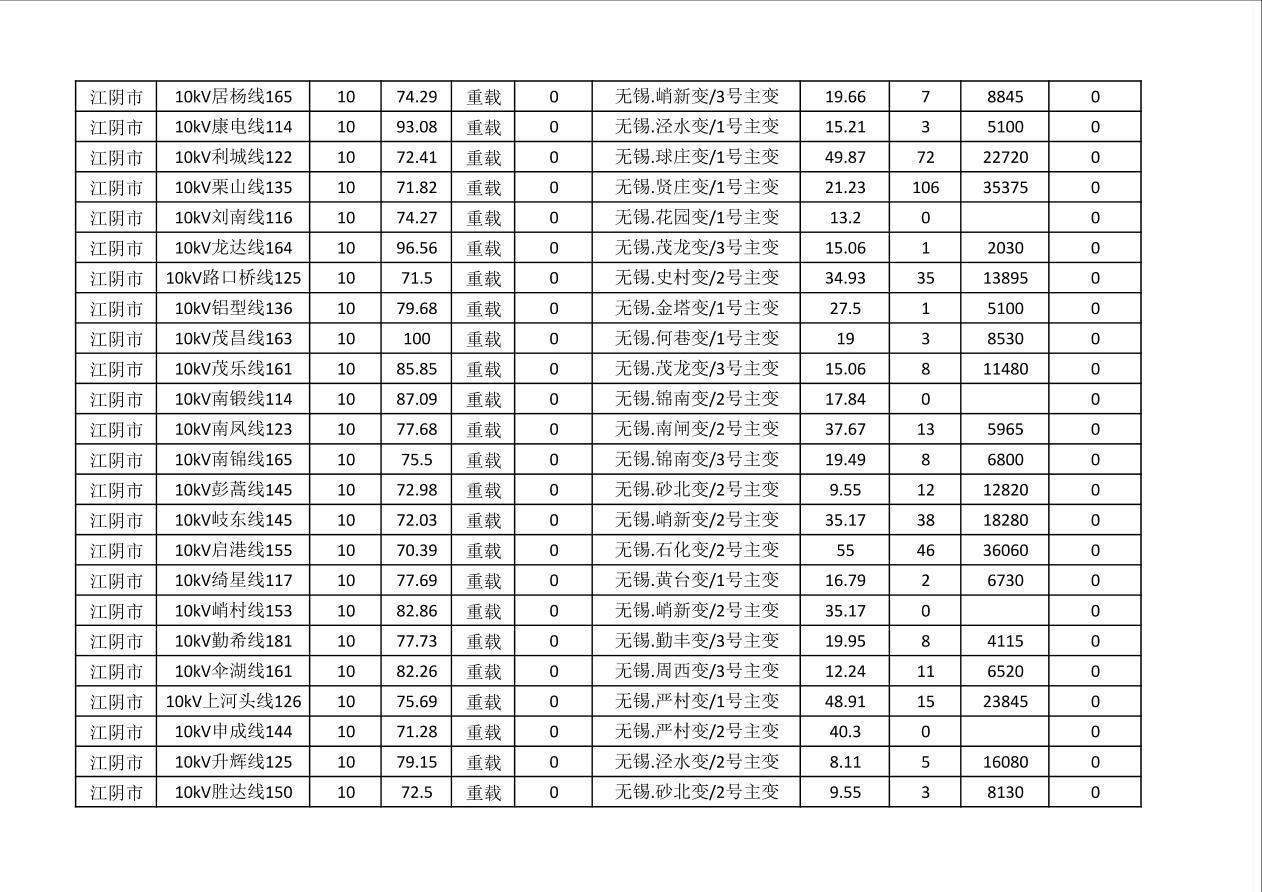 | 江阴市 | 10kV居杨线165 | 10 | 74.29 | 重载 | 0 | 无锡.峭新变/3号主变 | 19.66 | 7 | 8845 | 0 |
|---|---|---|---|---|---|---|---|---|---|---|
| 江阴市 | 10kV康电线114 | 10 | 93.08 | 重载 | 0 | 无锡.泾水变/1号主变 | 15.21 | 3 | 5100 | 0 |
| 江阴市 | 10kV利城线122 | 10 | 72.41 | 重载 | 0 | 无锡.球庄变/1号主变 | 49.87 | 72 | 22720 | 0 |
| 江阴市 | 10kV栗山线135 | 10 | 71.82 | 重载 | 0 | 无锡.贤庄变/1号主变 | 21.23 | 106 | 35375 | 0 |
| 江阴市 | 10kV刘南线116 | 10 | 74.27 | 重载 | 0 | 无锡.花园变/1号主变 | 13.2 | 0 |  | 0 |
| 江阴市 | 10kV龙达线164 | 10 | 96.56 | 重载 | 0 | 无锡.茂龙变/3号主变 | 15.06 | 1 | 2030 | 0 |
| 江阴市 | 10kV路口桥线125 | 10 | 71.5 | 重载 | 0 | 无锡.史村变/2号主变 | 34.93 | 35 | 13895 | 0 |
| 江阴市 | 10kV铝型线136 | 10 | 79.68 | 重载 | 0 | 无锡.金塔变/1号主变 | 27.5 | 1 | 5100 | 0 |
| 江阴市 | 10kV茂昌线163 | 10 | 100 | 重载 | 0 | 无锡.何巷变/1号主变 | 19 | 3 | 8530 | 0 |
| 江阴市 | 10kV茂乐线161 | 10 | 85.85 | 重载 | 0 | 无锡.茂龙变/3号主变 | 15.06 | 8 | 11480 | 0 |
| 江阴市 | 10kV南锻线114 | 10 | 87.09 | 重载 | 0 | 无锡.锦南变/2号主变 | 17.84 | 0 |  | 0 |
| 江阴市 | 10kV南凤线123 | 10 | 77.68 | 重载 | 0 | 无锡.南闸变/2号主变 | 37.67 | 13 | 5965 | 0 |
| 江阴市 | 10kV南锦线165 | 10 | 75.5 | 重载 | 0 | 无锡.锦南变/3号主变 | 19.49 | 8 | 6800 | 0 |
| 江阴市 | 10kV彭蒿线145 | 10 | 72.98 | 重载 | 0 | 无锡.砂北变/2号主变 | 9.55 | 12 | 12820 | 0 |
| 江阴市 | 10kV岐东线145 | 10 | 72.03 | 重载 | 0 | 无锡.峭新变/2号主变 | 35.17 | 38 | 18280 | 0 |
| 江阴市 | 10kV启港线155 | 10 | 70.39 | 重载 | 0 | 无锡.石化变/2号主变 | 55 | 46 | 36060 | 0 |
| 江阴市 | 10kV绮星线117 | 10 | 77.69 | 重载 | 0 | 无锡.黄台变/1号主变 | 16.79 | 2 | 6730 | 0 |
| 江阴市 | 10kV峭村线153 | 10 | 82.86 | 重载 | 0 | 无锡.峭新变/2号主变 | 35.17 | 0 |  | 0 |
| 江阴市 | 10kV勤希线181 | 10 | 77.73 | 重载 | 0 | 无锡.勤丰变/3号主变 | 19.95 | 8 | 4115 | 0 |
| 江阴市 | 10kV伞湖线161 | 10 | 82.26 | 重载 | 0 | 无锡.周西变/3号主变 | 12.24 | 11 | 6520 | 0 |
| 江阴市 | 10kV上河头线126 | 10 | 75.69 | 重载 | 0 | 无锡.严村变/1号主变 | 48.91 | 15 | 23845 | 0 |
| 江阴市 | 10kV申成线144 | 10 | 71.28 | 重载 | 0 | 无锡.严村变/2号主变 | 40.3 | 0 |  | 0 |
| 江阴市 | 10kV升辉线125 | 10 | 79.15 | 重载 | 0 | 无锡.泾水变/2号主变 | 8.11 | 5 | 16080 | 0 |
| 江阴市 | 10kV胜达线150 | 10 | 72.5 | 重载 | 0 | 无锡.砂北变/2号主变 | 9.55 | 3 | 8130 | 0 |